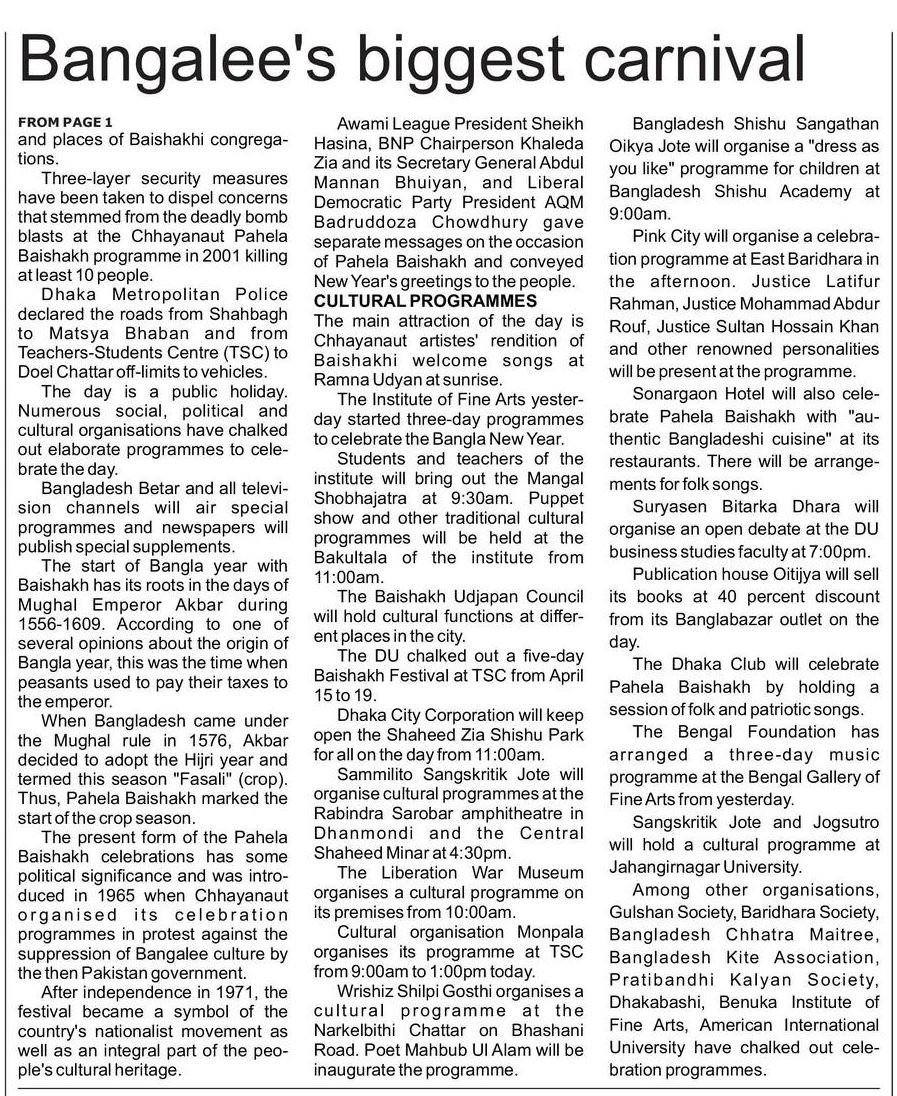 Bangalee's biggest carnival

FROM PAGE 1
and places of Baishakhi congregations.

Three-layer security measures have been taken to dispel concerns that stemmed from the deadly bomb blasts at the Chhayanaut Pahela Baishakh programme in 2001 killing at least 10 people.

Dhaka Metropolitan Police declared the roads from Shahbagh to Matsya Bhaban and from Teachers-Students Centre (TSC) to Doel Chattar off-limits to vehicles.

The day is a public holiday. Numerous social, political and cultural organisations have chalked out elaborate programmes to celebrate the day.

Bangladesh Betar and all television channels will air special programmes and newspapers will publish special supplements.

The start of Bangla year with Baishakh has its roots in the days of Mughal Emperor Akbar during 1556-1609. According to one of several opinions about the origin of Bangla year, this was the time when peasants used to pay their taxes to the emperor.

When Bangladesh came under the Mughal rule in 1576, Akbar decided to adopt the Hijri year and termed this season "Fasali" (crop). Thus, Pahela Baishakh marked the start of the crop season.

The present form of the Pahela Baishakh celebrations has some political significance and was introduced in 1965 when Chhayanaut organised its celebration programmes in protest against the suppression of Bangalee culture by the then Pakistan government.

After independence in 1971, the festival became a symbol of the country's nationalist movement as well as an integral part of the people's cultural heritage.

Awami League President Sheikh Hasina, BNP Chairperson Khaleda Zia and its Secretary General Abdul Mannan Bhuiyan, and Liberal Democratic Party President AQM Badruddoza Chowdhury gave separate messages on the occasion of Pahela Baishakh and conveyed New Year's greetings to the people.

CULTURAL PROGRAMMES
The main attraction of the day is Chhayanaut artistes' rendition of Baishakhi welcome songs at Ramna Udyan at sunrise.

The Institute of Fine Arts yesterday started three-day programmes to celebrate the Bangla New Year.

Students and teachers of the institute will bring out the Mangal Shobhajatra at 9:30am. Puppet show and other traditional cultural programmes will be held at the Bakultala of the institute from 11:00am.

The Baishakh Udjapan Council will hold cultural functions at different places in the city.

The DU chalked out a five-day Baishakh Festival at TSC from April 15 to 19.

Dhaka City Corporation will keep open the Shaheed Zia Shishu Park for all on the day from 11:00am.

Sammilito Sangskritik Jote will organise cultural programmes at the Rabindra Sarobar amphitheatre in Dhanmondi and the Central Shaheed Minar at 4:30pm.

The Liberation War Museum organises a cultural programme on its premises from 10:00am.

Cultural organisation Monpala organises its programme at TSC from 9:00am to 1:00pm today.

Wrishiz Shilpi Gosthi organises a cultural programme at the Narkelbithi Chattar on Bhashani Road. Poet Mahbub Ul Alam will be inaugurate the programme.

Bangladesh Shishu Sangathan Oikya Jote will organise a "dress as you like" programme for children at Bangladesh Shishu Academy at 9:00am.

Pink City will organise a celebration programme at East Baridhara in the afternoon. Justice Latifur Rahman, Justice Mohammad Abdur Rouf, Justice Sultan Hossain Khan and other renowned personalities will be present at the programme.

Sonargaon Hotel will also celebrate Pahela Baishakh with "authentic Bangladeshi cuisine" at its restaurants. There will be arrangements for folk songs.

Suryasen Bitarka Dhara will organise an open debate at the DU business studies faculty at 7:00pm.

Publication house Oitijya will sell its books at 40 percent discount from its Banglabazar outlet on the day.

The Dhaka Club will celebrate Pahela Baishakh by holding a session of folk and patriotic songs.

The Bengal Foundation has arranged a three-day music programme at the Bengal Gallery of Fine Arts from yesterday.

Sangskritik Jote and Jogsutro will hold a cultural programme at Jahangirnagar University.

Among other organisations, Gulshan Society, Baridhara Society, Bangladesh Chhatra Maitree, Bangladesh Kite Association, Pratibandhi Kalyan Society, Dhakabashi, Benuka Institute of Fine Arts, American International University have chalked out celebration programmes.